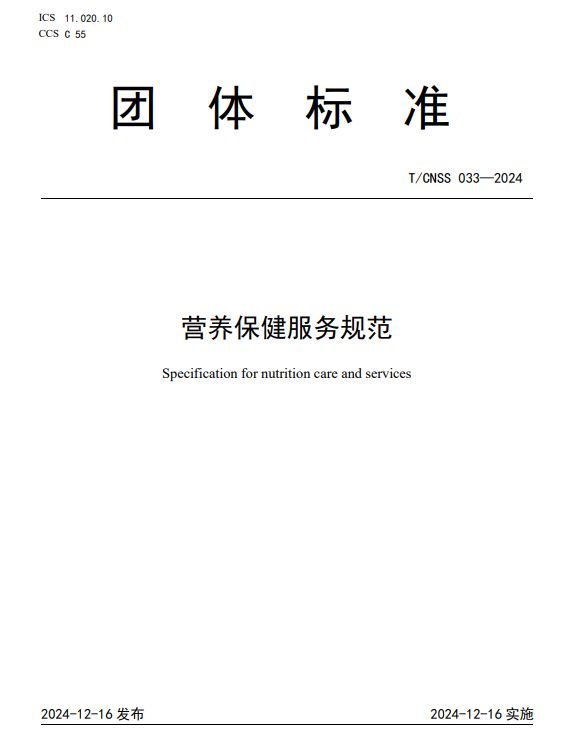 ICS 11.020.10
CCS C 55

团 体 标 准

T/CNSS 033—2024

营养保健服务规范

Specification for nutrition care and services

2024-12-16 发布

2024-12-16 实施